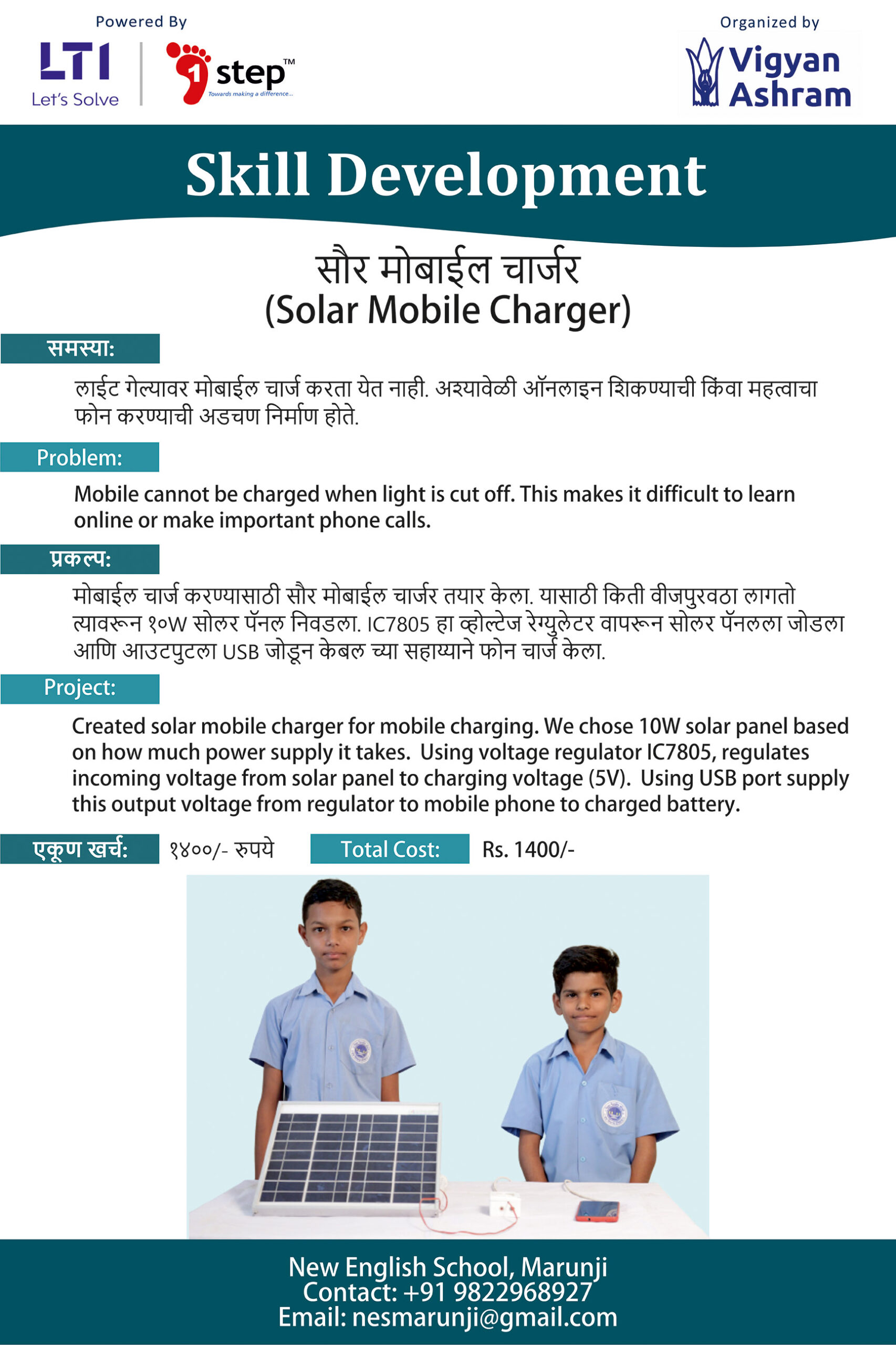 Powered By
LTI
Let's Solve
1 step™
Towards making a difference...

Organized by
Vigyan Ashram

Skill Development

सौर मोबाईल चार्जर
(Solar Mobile Charger)

समस्या:
लाईट गेल्यावर मोबाईल चार्ज करता येत नाही. अश्यावेळी ऑनलाइन शिकण्याची किंवा महत्वाचा फोन करण्याची अडचण निर्माण होते.

Problem:
Mobile cannot be charged when light is cut off. This makes it difficult to learn online or make important phone calls.

प्रकल्प:
मोबाईल चार्ज करण्यासाठी सौर मोबाईल चार्जर तयार केला. यासाठी किती वीजपुरवठा लागतो त्यावरून १०W सोलर पॅनल निवडला. IC7805 हा व्होल्टेज रेग्युलेटर वापरून सोलर पॅनलला जोडला आणि आउटपुटला USB जोडून केबल च्या सहाय्याने फोन चार्ज केला.

Project:
Created solar mobile charger for mobile charging. We chose 10W solar panel based on how much power supply it takes. Using voltage regulator IC7805, regulates incoming voltage from solar panel to charging voltage (5V). Using USB port supply this output voltage from regulator to mobile phone to charged battery.

एकूण खर्च: १४००/- रुपये
Total Cost: Rs. 1400/-

New English School, Marunji
Contact: +91 9822968927
Email: nesmarunji@gmail.com